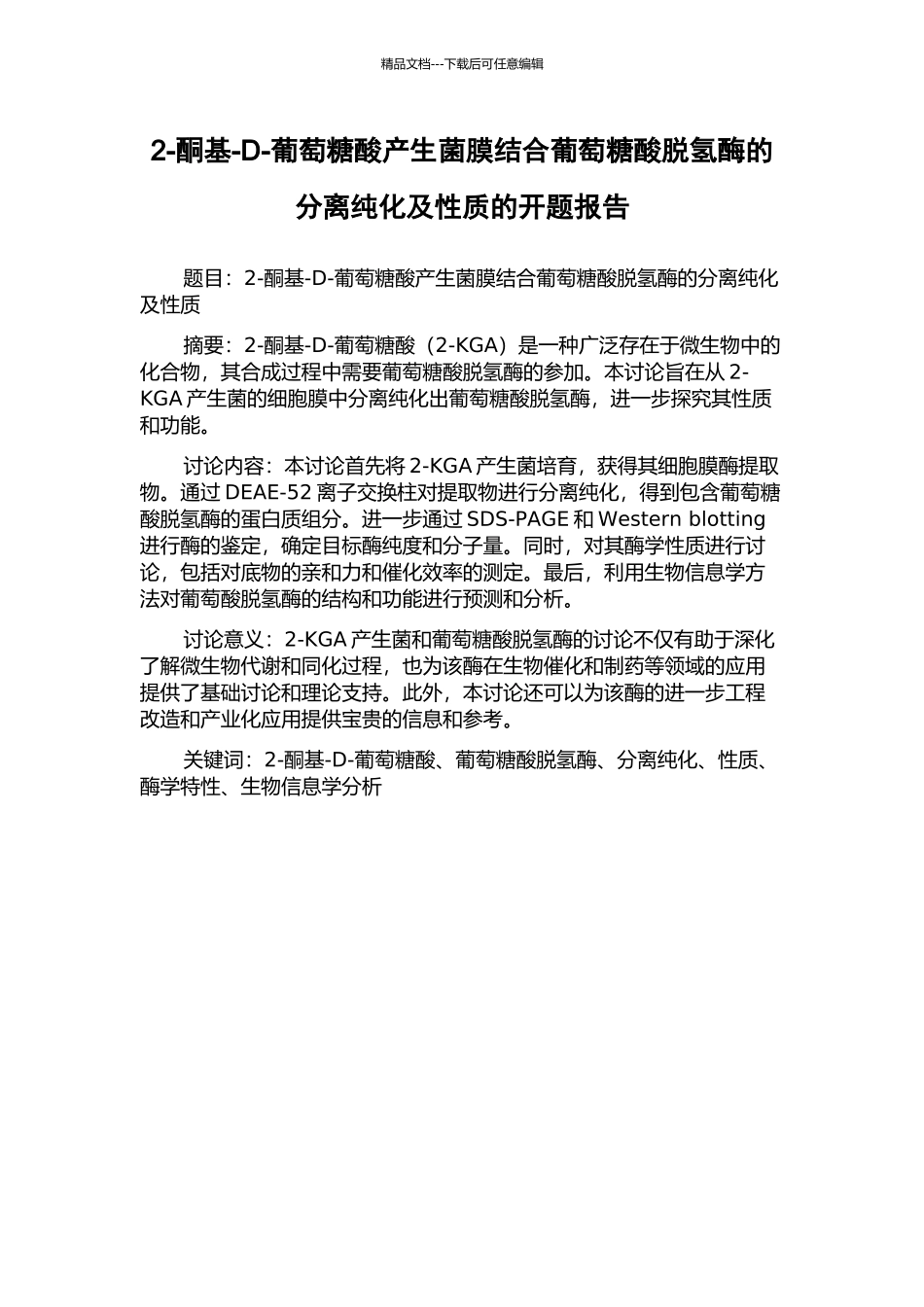 精品文档---下载后可任意编辑

2-酮基-D-葡萄糖酸产生菌膜结合葡萄糖酸脱氢酶的分离纯化及性质的开题报告

题目：2-酮基-D-葡萄糖酸产生菌膜结合葡萄糖酸脱氢酶的分离纯化及性质

摘要：2-酮基-D-葡萄糖酸（2-KGA）是一种广泛存在于微生物中的化合物，其合成过程中需要葡萄糖酸脱氢酶的参加。本讨论旨在从 2-KGA 产生菌的细胞膜中分离纯化出葡萄糖酸脱氢酶，进一步探究其性质和功能。

讨论内容：本讨论首先将 2-KGA 产生菌培育，获得其细胞膜酶提取物。通过 DEAE-52 离子交换柱对提取物进行分离纯化，得到包含葡萄糖酸脱氢酶的蛋白质组分。进一步通过 SDS-PAGE 和 Western blotting 进行酶的鉴定，确定目标酶纯度和分子量。同时，对其酶学性质进行讨论，包括对底物的亲和力和催化效率的测定。最后，利用生物信息学方法对葡萄酸脱氢酶的结构和功能进行预测和分析。

讨论意义：2-KGA 产生菌和葡萄糖酸脱氢酶的讨论不仅有助于深化了解微生物代谢和同化过程，也为该酶在生物催化和制药等领域的应用提供了基础讨论和理论支持。此外，本讨论还可以为该酶的进一步工程改造和产业化应用提供宝贵的信息和参考。

关键词：2-酮基-D-葡萄糖酸、葡萄糖酸脱氢酶、分离纯化、性质、酶学特性、生物信息学分析